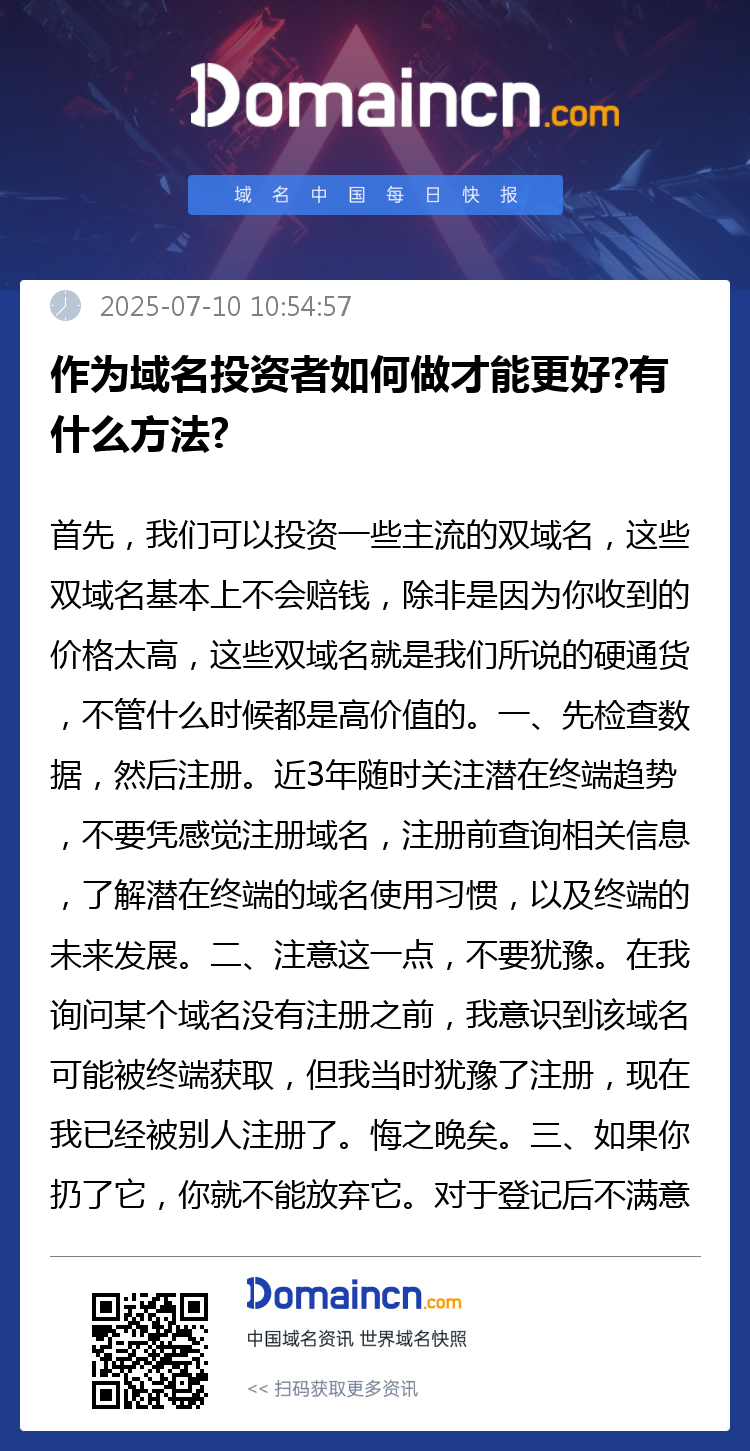 Domaincn.com

域名中国每日快报

2025-07-10 10:54:57

作为域名投资者如何做才能更好?有什么方法?

首先，我们可以投资一些主流的双域名，这些双域名基本上不会赔钱，除非是因为你收到的价格太高，这些双域名就是我们所说的硬通货，不管什么时候都是高价值的。一、先检查数据，然后注册。近3年随时关注潜在终端趋势，不要凭感觉注册域名，注册前查询相关信息，了解潜在终端的域名使用习惯，以及终端的未来发展。二、注意这一点，不要犹豫。在我询问某个域名没有注册之前，我意识到该域名可能被终端获取，但我当时犹豫了注册，现在我已经被别人注册了。悔之晚矣。三、如果你扔了它，你就不能放弃它。对于登记后不满意

Domaincn.com

中国域名资讯 世界域名快照

<< 扫码获取更多资讯